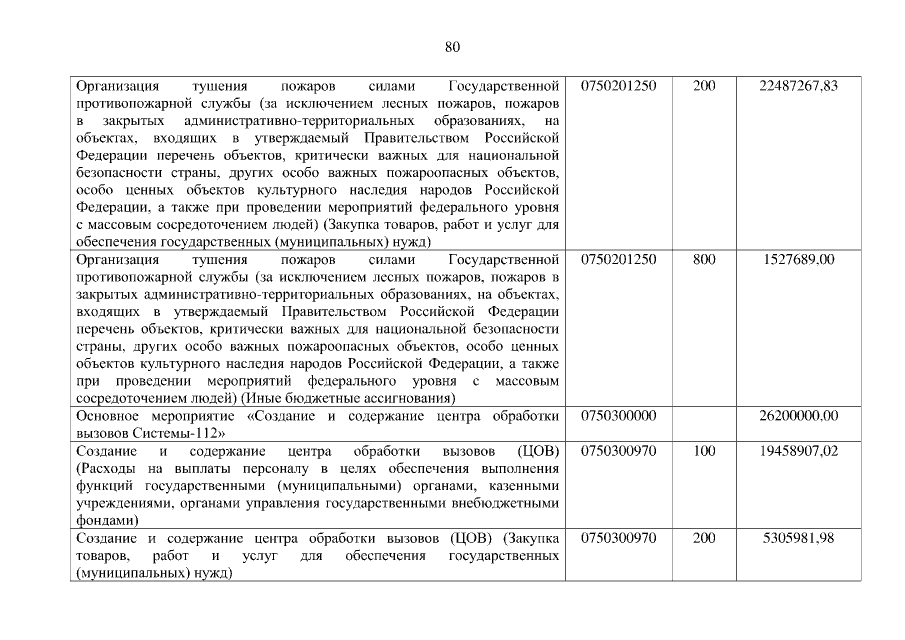 80

| | | | |
|---|---|---|---|
| Организация тушения пожаров силами Государственной противопожарной службы (за исключением лесных пожаров, пожаров в закрытых административно-территориальных образованиях, на объектах, входящих в утверждаемый Правительством Российской Федерации перечень объектов, критически важных для национальной безопасности страны, других особо важных пожароопасных объектов, особо ценных объектов культурного наследия народов Российской Федерации, а также при проведении мероприятий федерального уровня с массовым сосредоточением людей) (Закупка товаров, работ и услуг для обеспечения государственных (муниципальных) нужд) | 0750201250 | 200 | 22487267,83 |
| Организация тушения пожаров силами Государственной противопожарной службы (за исключением лесных пожаров, пожаров в закрытых административно-территориальных образованиях, на объектах, входящих в утверждаемый Правительством Российской Федерации перечень объектов, критически важных для национальной безопасности страны, других особо важных пожароопасных объектов, особо ценных объектов культурного наследия народов Российской Федерации, а также при проведении мероприятий федерального уровня с массовым сосредоточением людей) (Иные бюджетные ассигнования) | 0750201250 | 800 | 1527689,00 |
| Основное мероприятие «Создание и содержание центра обработки вызовов Системы-112» | 0750300000 | | 26200000,00 |
| Создание и содержание центра обработки вызовов (ЦОВ) (Расходы на выплаты персоналу в целях обеспечения выполнения функций государственными (муниципальными) органами, казенными учреждениями, органами управления государственными внебюджетными фондами) | 0750300970 | 100 | 19458907,02 |
| Создание и содержание центра обработки вызовов (ЦОВ) (Закупка товаров, работ и услуг для обеспечения государственных (муниципальных) нужд) | 0750300970 | 200 | 5305981,98 |